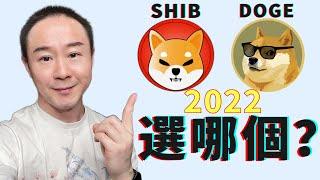 SHIB DOGE

2022

選哪個?